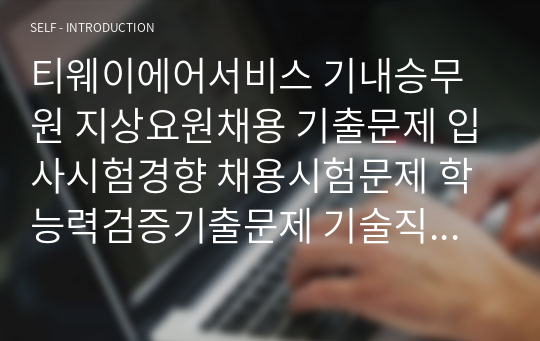 SELF - INTRODUCTION

티웨이에어서비스 기내승무원 지상요원채용 기출문제 입사시험경향 채용시험문제 학능력검증기출문제 기술직...